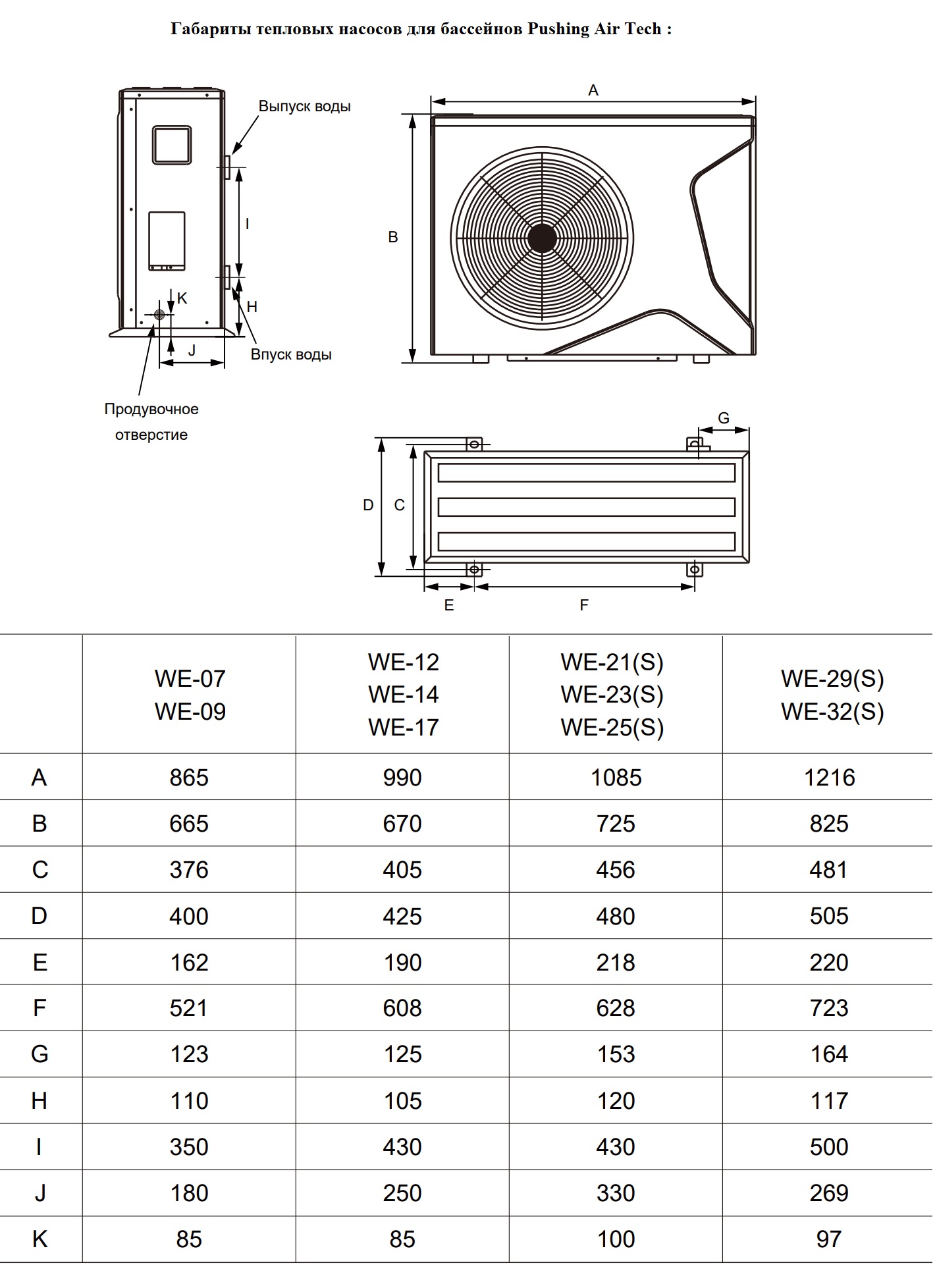 Габариты тепловых насосов для бассейнов Pushing Air Tech :

Выпуск воды

I

K

H

J

Впуск воды

Продувочное отверстие

A

B

G

D C

E F

| | WE-07 WE-09 | WE-12 WE-14 WE-17 | WE-21(S) WE-23(S) WE-25(S) | WE-29(S) WE-32(S) |
|---|---|---|---|---|
| A | 865 | 990 | 1085 | 1216 |
| B | 665 | 670 | 725 | 825 |
| C | 376 | 405 | 456 | 481 |
| D | 400 | 425 | 480 | 505 |
| E | 162 | 190 | 218 | 220 |
| F | 521 | 608 | 628 | 723 |
| G | 123 | 125 | 153 | 164 |
| H | 110 | 105 | 120 | 117 |
| I | 350 | 430 | 430 | 500 |
| J | 180 | 250 | 330 | 269 |
| K | 85 | 85 | 100 | 97 |